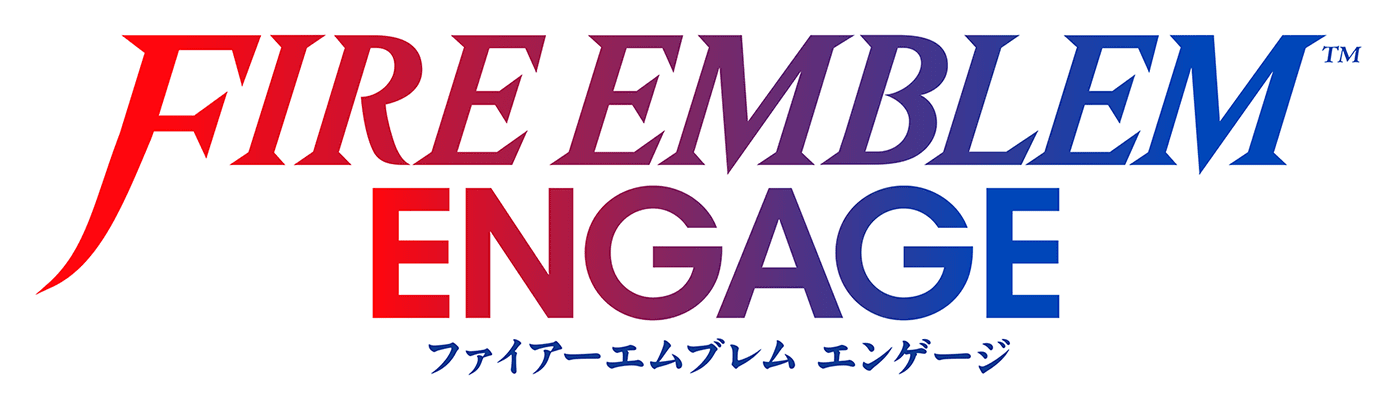 FIRE EMBLEM™
ENGAGE
ファイアーエムブレム エンゲージ